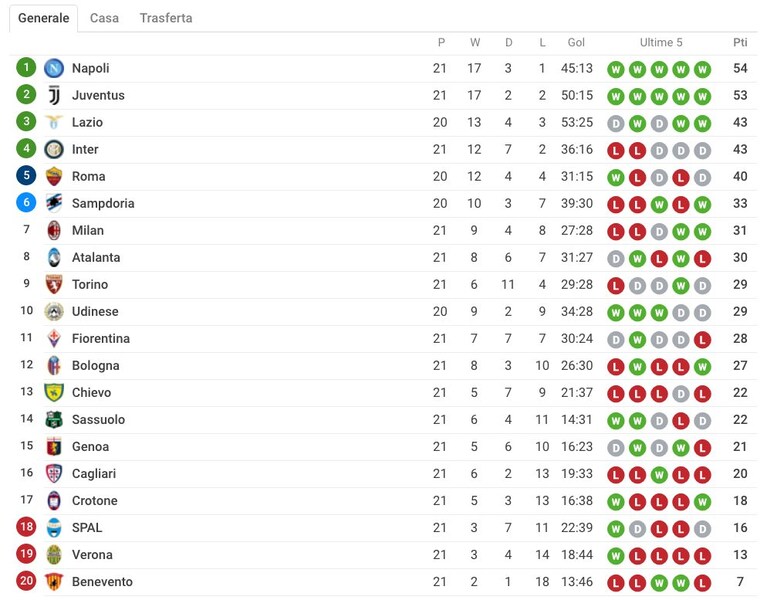 Generale Casa Trasferta

| | | P | W | D | L | Gol | Ultime 5 | Pti |
|---|---|---|---|---|---|---|---|---|
| 1 | Napoli | 21 | 17 | 3 | 1 | 45:13 | W W W W W | 54 |
| 2 | Juventus | 21 | 17 | 2 | 2 | 50:15 | W W W W W | 53 |
| 3 | Lazio | 20 | 13 | 4 | 3 | 53:25 | D W D W W | 43 |
| 4 | Inter | 21 | 12 | 7 | 2 | 36:16 | L L D D D | 43 |
| 5 | Roma | 20 | 12 | 4 | 4 | 31:15 | W L D L D | 40 |
| 6 | Sampdoria | 20 | 10 | 3 | 7 | 39:30 | L L W L W | 33 |
| 7 | Milan | 21 | 9 | 4 | 8 | 27:28 | L L D W W | 31 |
| 8 | Atalanta | 21 | 8 | 6 | 7 | 31:27 | D W L W L | 30 |
| 9 | Torino | 21 | 6 | 11 | 4 | 29:28 | L D D W D | 29 |
| 10 | Udinese | 20 | 9 | 2 | 9 | 34:28 | W W W D D | 29 |
| 11 | Fiorentina | 21 | 7 | 7 | 7 | 30:24 | D W D D L | 28 |
| 12 | Bologna | 21 | 8 | 3 | 10 | 26:30 | L W L L W | 27 |
| 13 | Chievo | 21 | 5 | 7 | 9 | 21:37 | L L L D L | 22 |
| 14 | Sassuolo | 21 | 6 | 4 | 11 | 14:31 | W W D L D | 22 |
| 15 | Genoa | 21 | 5 | 6 | 10 | 16:23 | D W D W L | 21 |
| 16 | Cagliari | 21 | 6 | 2 | 13 | 19:33 | L L W L L | 20 |
| 17 | Crotone | 21 | 5 | 3 | 13 | 16:38 | W L L L W | 18 |
| 18 | SPAL | 21 | 3 | 7 | 11 | 22:39 | W D L L D | 16 |
| 19 | Verona | 21 | 3 | 4 | 14 | 18:44 | W L L L L | 13 |
| 20 | Benevento | 21 | 2 | 1 | 18 | 13:46 | L L W W L | 7 |